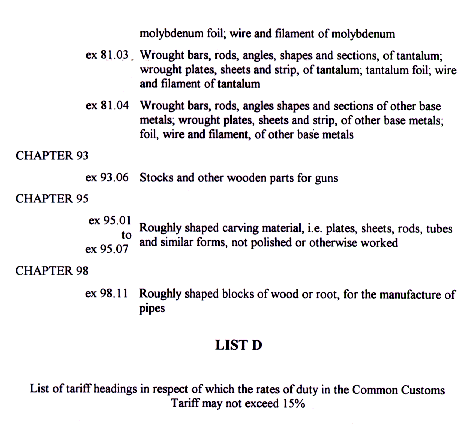 molybdenum foil; wire and filament of molybdenum

ex 81.03 Wrought bars, rods, angles, shapes and sections, of tantalum; wrought plates, sheets and strip, of tantalum; tantalum foil; wire and filament of tantalum

ex 81.04 Wrought bars, rods, angles shapes and sections of other base metals; wrought plates, sheets and strip, of other base metals; foil, wire and filament, of other base metals

CHAPTER 93

ex 93.06 Stocks and other wooden parts for guns

CHAPTER 95

ex 95.01 to ex 95.07 Roughly shaped carving material, i.e. plates, sheets, rods, tubes and similar forms, not polished or otherwise worked

CHAPTER 98

ex 98.11 Roughly shaped blocks of wood or root, for the manufacture of pipes

LIST D

List of tariff headings in respect of which the rates of duty in the Common Customs Tariff may not exceed 15%